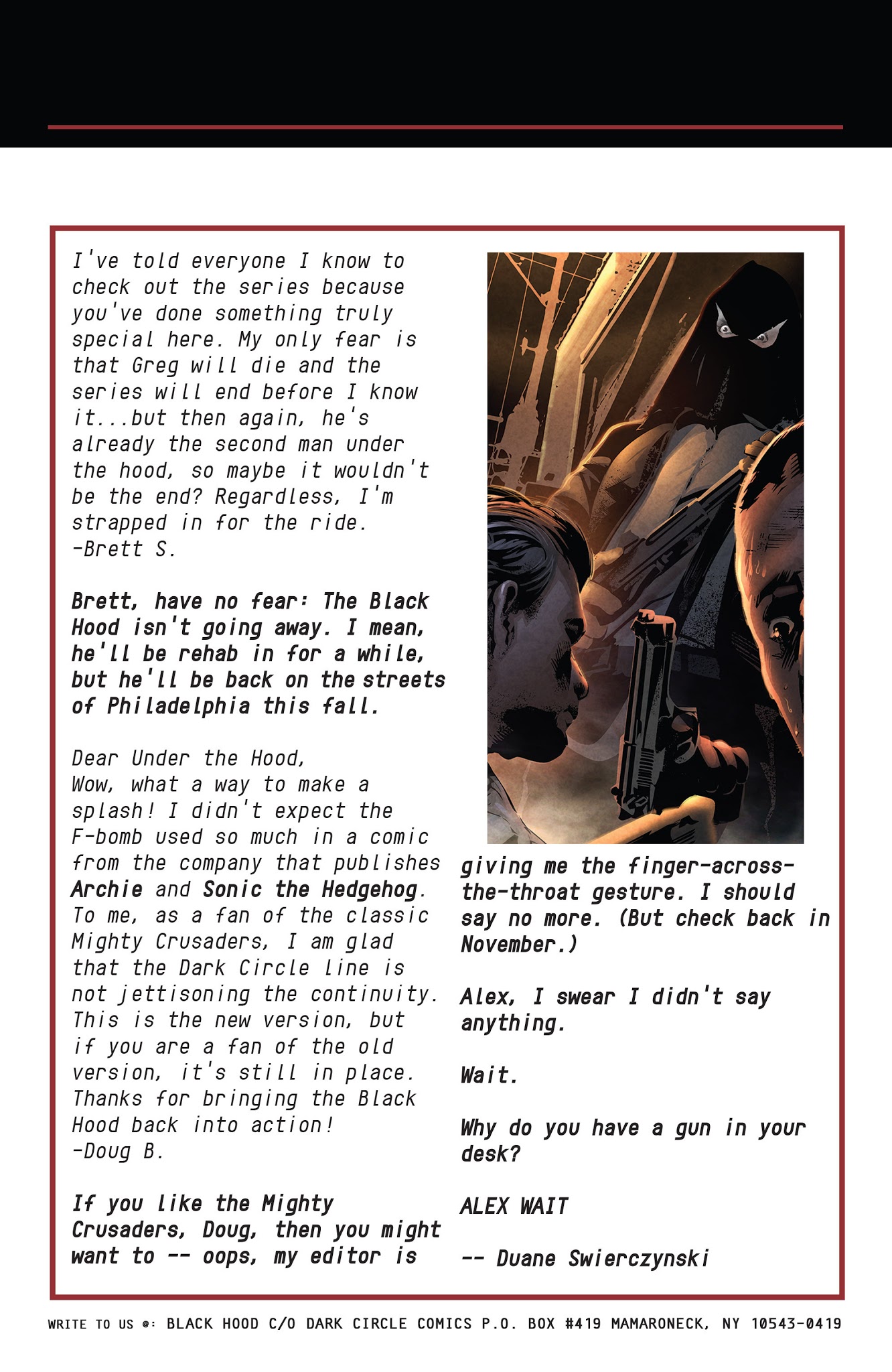 I've told everyone I know to check out the series because you've done something truly special here. My only fear is that Greg will die and the series will end before I know it...but then again, he's already the second man under the hood, so maybe it wouldn't be the end? Regardless, I'm strapped in for the ride.
-Brett S.

Brett, have no fear: The Black Hood isn't going away. I mean, he'll be rehab in for a while, but he'll be back on the streets of Philadelphia this fall.

Dear Under the Hood,
Wow, what a way to make a splash! I didn't expect the F-bomb used so much in a comic from the company that publishes Archie and Sonic the Hedgehog. To me, as a fan of the classic Mighty Crusaders, I am glad that the Dark Circle line is not jettisoning the continuity. This is the new version, but if you are a fan of the old version, it's still in place. Thanks for bringing the Black Hood back into action!
-Doug B.

If you like the Mighty Crusaders, Doug, then you might want to -- oops, my editor is giving me the finger-across-the-throat gesture. I should say no more. (But check back in November.)

Alex, I swear I didn't say anything.

Wait.

Why do you have a gun in your desk?

ALEX WAIT

-- Duane Swierczynski

WRITE TO US @: BLACK HOOD C/O DARK CIRCLE COMICS P.O. BOX #419 MAMARONECK, NY 10543-0419